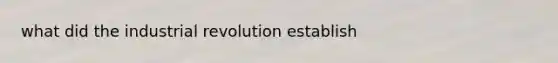 what did the industrial revolution establish